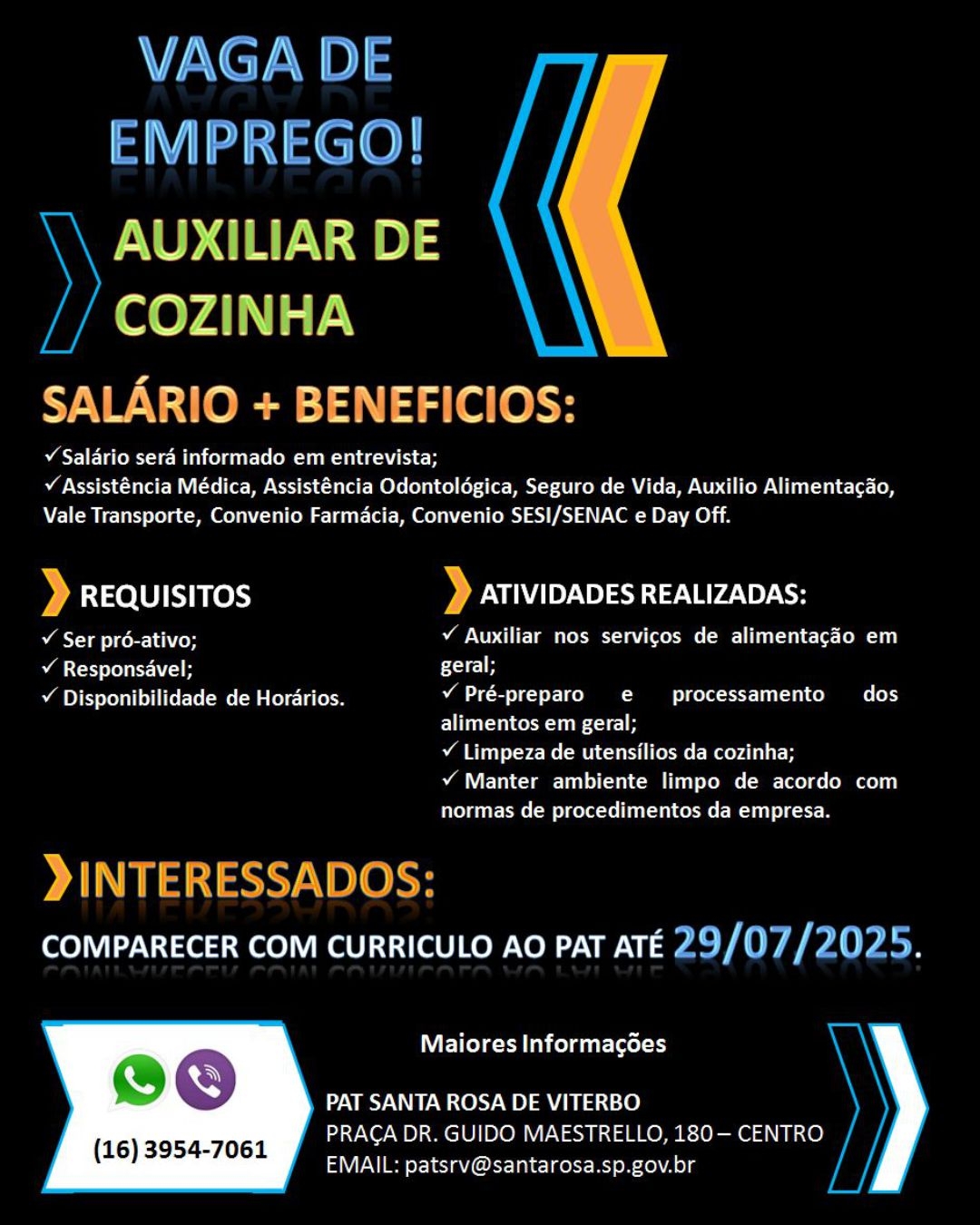 VAGA DE EMPREGO!

AUXILIAR DE COZINHA

SALÁRIO + BENEFICIOS:

✓Salário será informado em entrevista;
✓Assistência Médica, Assistência Odontológica, Seguro de Vida, Auxilio Alimentação, Vale Transporte, Convenio Farmácia, Convenio SESI/SENAC e Day Off.

REQUISITOS

✓ Ser pró-ativo;
✓ Responsável;
✓ Disponibilidade de Horários.

ATIVIDADES REALIZADAS:

✓ Auxiliar nos serviços de alimentação em geral;
✓ Pré-preparo e processamento dos alimentos em geral;
✓ Limpeza de utensílios da cozinha;
✓ Manter ambiente limpo de acordo com normas de procedimentos da empresa.

INTERESSADOS:

COMPARECER COM CURRICULO AO PAT ATÉ 29/07/2025.

(16) 3954-7061

Maiores Informações

PAT SANTA ROSA DE VITERBO
PRAÇA DR. GUIDO MAESTRELLO, 180 – CENTRO
EMAIL: patsrv@santarosa.sp.gov.br